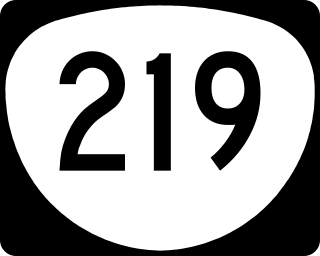 219